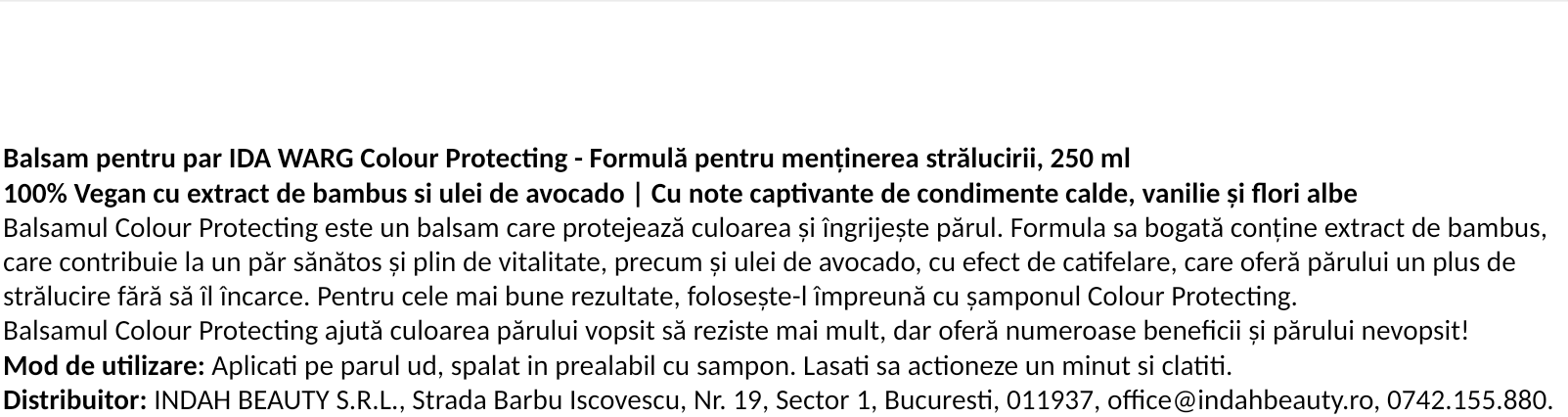 Balsam pentru par IDA WARG Colour Protecting - Formulă pentru menținerea strălucirii, 250 ml

100% Vegan cu extract de bambus si ulei de avocado | Cu note captivante de condimente calde, vanilie și flori albe

Balsamul Colour Protecting este un balsam care protejează culoarea și îngrijește părul. Formula sa bogată conține extract de bambus, care contribuie la un păr sănătos și plin de vitalitate, precum și ulei de avocado, cu efect de catifelare, care oferă părului un plus de strălucire fără să îl încarce. Pentru cele mai bune rezultate, folosește-l împreună cu șamponul Colour Protecting.

Balsamul Colour Protecting ajută culoarea părului vopsit să reziste mai mult, dar oferă numeroase beneficii și părului nevopsit!

Mod de utilizare: Aplicati pe parul ud, spalat in prealabil cu sampon. Lasati sa actioneze un minut si clatiti.

Distribuitor: INDAH BEAUTY S.R.L., Strada Barbu Iscovescu, Nr. 19, Sector 1, Bucuresti, 011937, office@indahbeauty.ro, 0742.155.880.